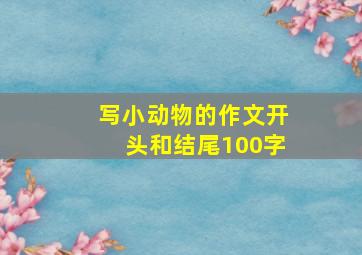 写小动物的作文开头和结尾100字